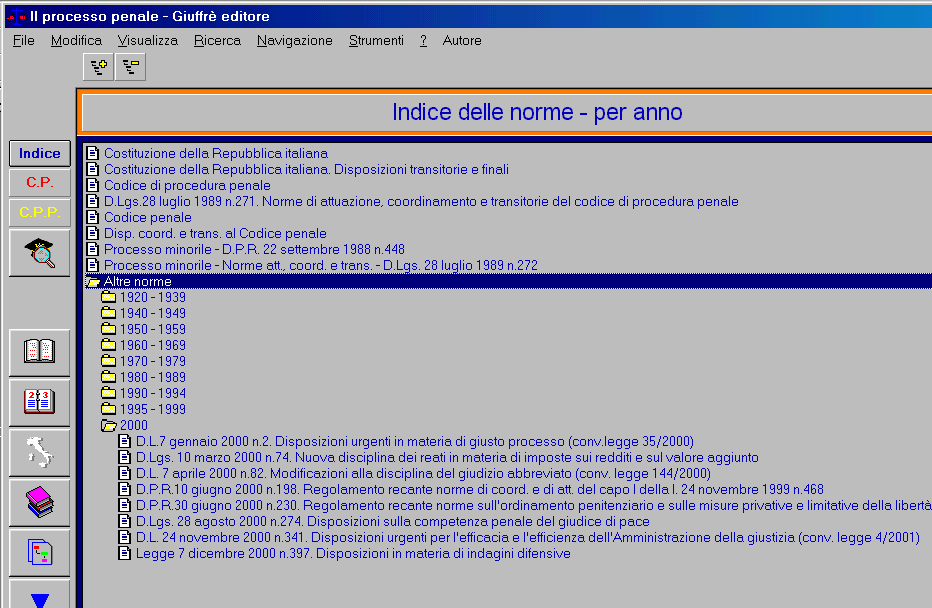 Il processo penale - Giuffrè editore

File Modifica Visualizza Ricerca Navigazione Strumenti ? Autore

Indice delle norme - per anno

Indice
C.P.
C.P.P.

Costituzione della Repubblica italiana
Costituzione della Repubblica italiana. Disposizioni transitorie e finali
Codice di procedura penale
D.Lgs.28 luglio 1989 n.271. Norme di attuazione, coordinamento e transitorie del codice di procedura penale
Codice penale
Disp. coord. e trans. al Codice penale
Processo minorile - D.P.R. 22 settembre 1988 n.448
Processo minorile - Norme att., coord. e trans. - D.Lgs. 28 luglio 1989 n.272
Altre norme
1920 - 1939
1940 - 1949
1950 - 1959
1960 - 1969
1970 - 1979
1980 - 1989
1990 - 1994
1995 - 1999
2000
D.L.7 gennaio 2000 n.2. Disposizioni urgenti in materia di giusto processo (conv.legge 35/2000)
D.Lgs. 10 marzo 2000 n.74. Nuova disciplina dei reati in materia di imposte sui redditi e sul valore aggiunto
D.L. 7 aprile 2000 n.82. Modificazioni alla disciplina del giudizio abbreviato (conv. legge 144/2000)
D.P.R.10 giugno 2000 n.198. Regolamento recante norme di coord. e di att. del capo I della l. 24 novembre 1999 n.468
D.P.R.30 giugno 2000 n.230. Regolamento recante norme sull'ordinamento penitenziario e sulle misure privative e limitative della libertà
D.Lgs. 28 agosto 2000 n.274. Disposizioni sulla competenza penale del giudice di pace
D.L. 24 novembre 2000 n.341. Disposizioni urgenti per l'efficacia e l'efficienza dell'Amministrazione della giustizia (conv. legge 4/2001)
Legge 7 dicembre 2000 n.397. Disposizioni in materia di indagini difensive